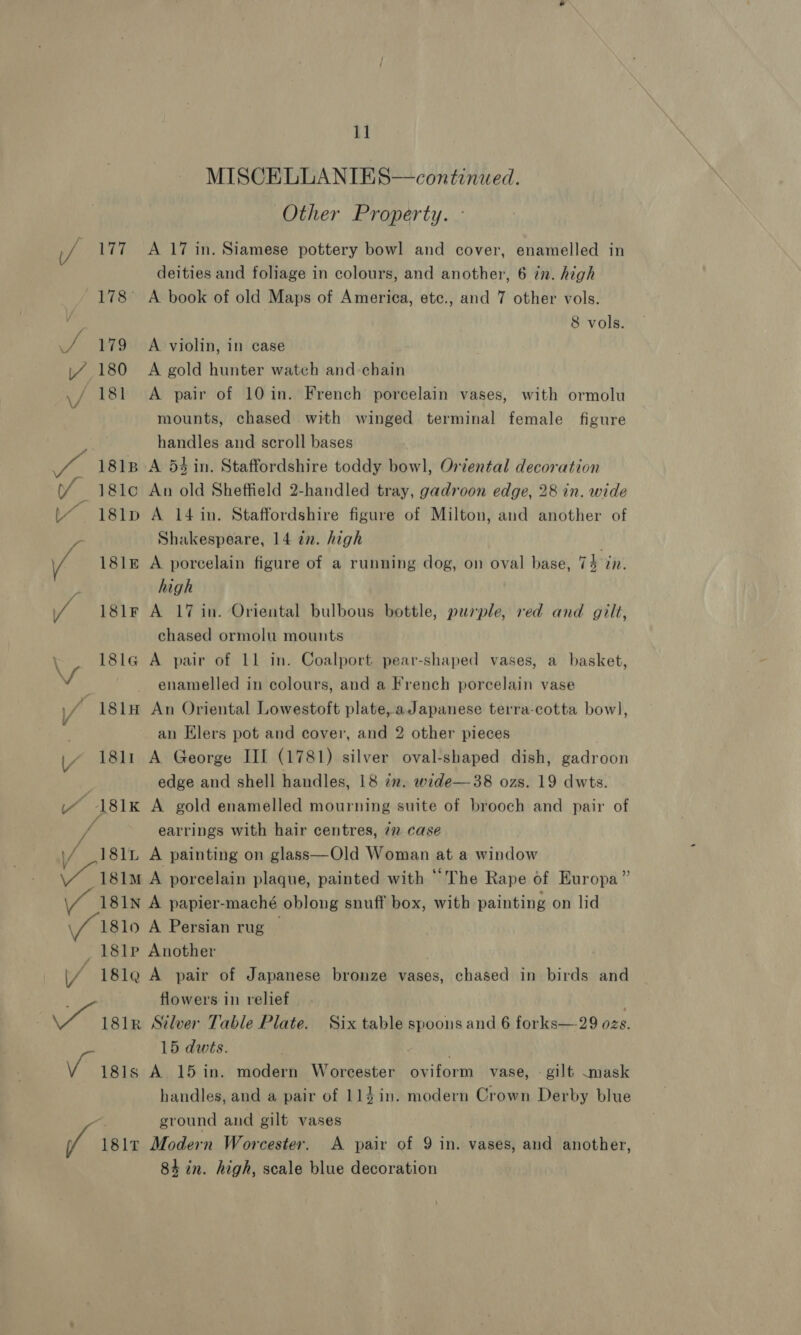 11

MISCELLANIES—continued.

Other Property.

177 A 17 in. Siamese pottery bowl and cover, enamelled in deities and foliage in colours, and another, 6 in. high

178 A book of old Maps of America, etc., and 7 other vols. 8 vols.

179 A violin, in case

180 A gold hunter watch and chain

181 A pair of 10 in. French porcelain vases, with ormolu mounts, chased with winged terminal female figure handles and scroll bases

181B A 5½ in. Staffordshire toddy bowl, Oriental decoration

181C An old Sheffield 2-handled tray, gadroon edge, 28 in. wide

181D A 14 in. Staffordshire figure of Milton, and another of Shakespeare, 14 in. high

181E A porcelain figure of a running dog, on oval base, 7½ in. high

181F A 17 in. Oriental bulbous bottle, purple, red and gilt, chased ormolu mounts

181G A pair of 11 in. Coalport pear-shaped vases, a basket, enamelled in colours, and a French porcelain vase

181H An Oriental Lowestoft plate, a Japanese terra-cotta bowl, an Elers pot and cover, and 2 other pieces

181I A George III (1781) silver oval-shaped dish, gadroon edge and shell handles, 18 in. wide—38 ozs. 19 dwts.

181K A gold enamelled mourning suite of brooch and pair of earrings with hair centres, in case

181L A painting on glass—Old Woman at a window

181M A porcelain plaque, painted with "The Rape of Europa"

181N A papier-maché oblong snuff box, with painting on lid

181O A Persian rug

181P Another

181Q A pair of Japanese bronze vases, chased in birds and flowers in relief

181R Silver Table Plate. Six table spoons and 6 forks—29 ozs. 15 dwts.

181S A 15 in. modern Worcester oviform vase, gilt mask handles, and a pair of 11½ in. modern Crown Derby blue ground and gilt vases

181T Modern Worcester. A pair of 9 in. vases, and another, 8½ in. high, scale blue decoration